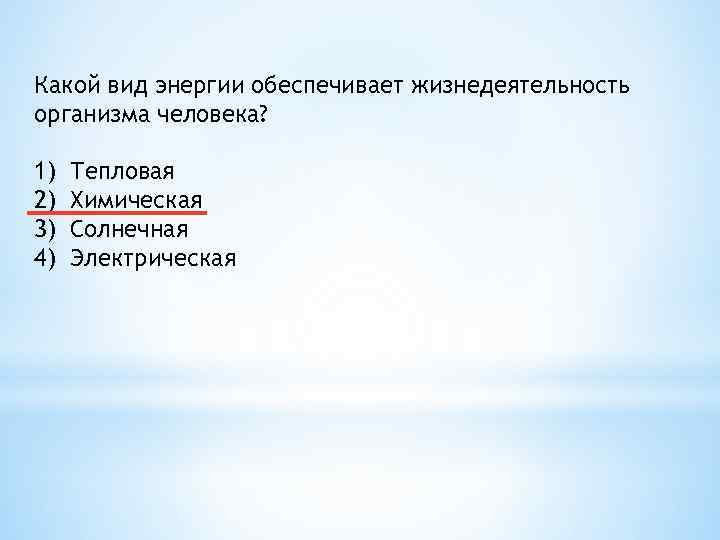 Какой вид энергии обеспечивает жизнедеятельность организма человека?

1) Тепловая
2) Химическая
3) Солнечная
4) Электрическая